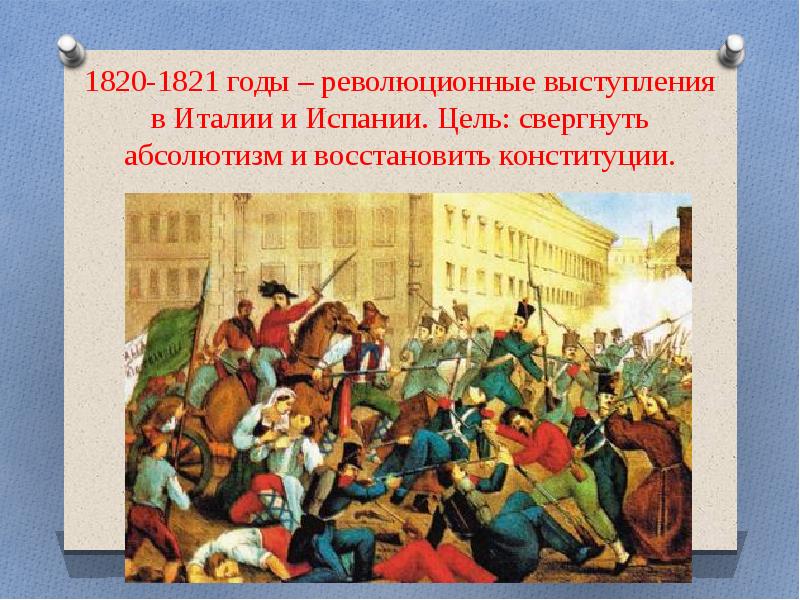 1820-1821 годы – революционные выступления в Италии и Испании. Цель: свергнуть абсолютизм и восстановить конституции.